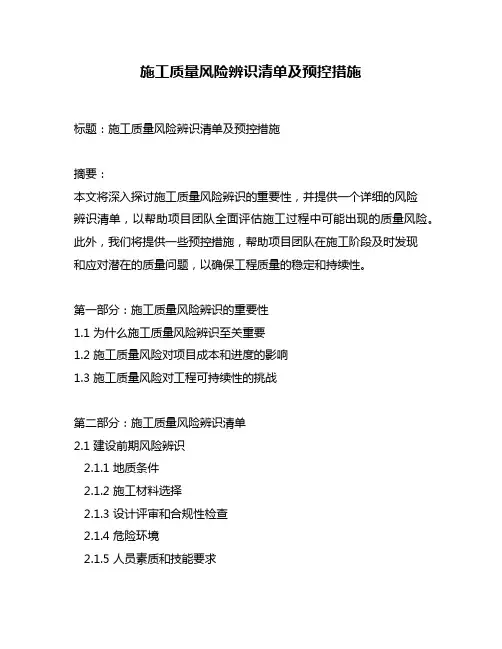 施工质量风险辨识清单及预控措施

标题：施工质量风险辨识清单及预控措施

摘要：
本文将深入探讨施工质量风险辨识的重要性，并提供一个详细的风险辨识清单，以帮助项目团队全面评估施工过程中可能出现的质量风险。此外，我们将提供一些预控措施，帮助项目团队在施工阶段及时发现和应对潜在的质量问题，以确保工程质量的稳定和持续性。

第一部分：施工质量风险辨识的重要性
1.1 为什么施工质量风险辨识至关重要
1.2 施工质量风险对项目成本和进度的影响
1.3 施工质量风险对工程可持续性的挑战

第二部分：施工质量风险辨识清单
2.1 建设前期风险辨识
2.1.1 地质条件
2.1.2 施工材料选择
2.1.3 设计评审和合规性检查
2.1.4 危险环境
2.1.5 人员素质和技能要求